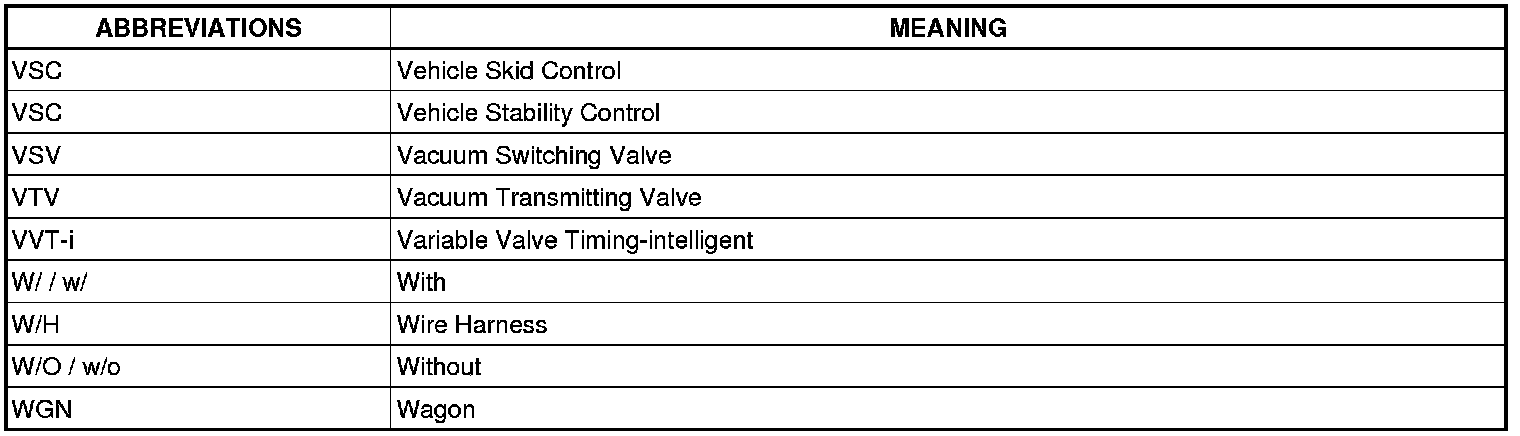 | ABBREVIATIONS | MEANING |
|---|---|
| VSC | Vehicle Skid Control |
| VSC | Vehicle Stability Control |
| VSV | Vacuum Switching Valve |
| VTV | Vacuum Transmitting Valve |
| VVT-i | Variable Valve Timing-intelligent |
| W/ / w/ | With |
| W/H | Wire Harness |
| W/O / w/o | Without |
| WGN | Wagon |